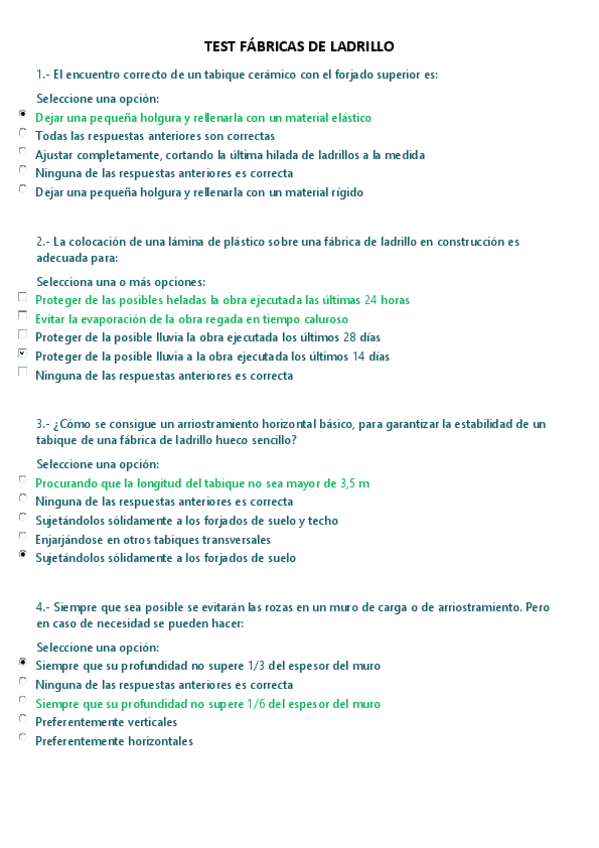 TEST FÁBRICAS DE LADRILLO

1.- El encuentro correcto de un tabique cerámico con el forjado superior es:

Seleccione una opción:

Dejar una pequeña holgura y rellenarla con un material elástico
Todas las respuestas anteriores son correctas
Ajustar completamente, cortando la última hilada de ladrillos a la medida
Ninguna de las respuestas anteriores es correcta
Dejar una pequeña holgura y rellenarla con un material rígido

2.- La colocación de una lámina de plástico sobre una fábrica de ladrillo en construcción es adecuada para:

Selecciona una o más opciones:

Proteger de las posibles heladas la obra ejecutada las últimas 24 horas
Evitar la evaporación de la obra regada en tiempo caluroso
Proteger de la posible lluvia la obra ejecutada los últimos 28 días
Proteger de la posible lluvia a la obra ejecutada los últimos 14 días
Ninguna de las respuestas anteriores es correcta

3.- ¿Cómo se consigue un arriostramiento horizontal básico, para garantizar la estabilidad de un tabique de una fábrica de ladrillo hueco sencillo?

Seleccione una opción:

Procurando que la longitud del tabique no sea mayor de 3,5 m
Ninguna de las respuestas anteriores es correcta
Sujetándolos sólidamente a los forjados de suelo y techo
Enjarjándose en otros tabiques transversales
Sujetándolos sólidamente a los forjados de suelo

4.- Siempre que sea posible se evitarán las rozas en un muro de carga o de arriostramiento. Pero en caso de necesidad se pueden hacer:

Seleccione una opción:

Siempre que su profundidad no supere 1/3 del espesor del muro
Ninguna de las respuestas anteriores es correcta
Siempre que su profundidad no supere 1/6 del espesor del muro
Preferentemente verticales
Preferentemente horizontales